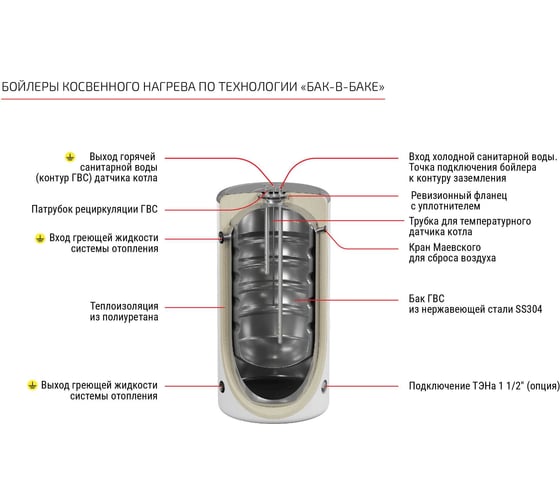 БОЙЛЕРЫ КОСВЕННОГО НАГРЕВА ПО ТЕХНОЛОГИИ «БАК-В-БАКЕ»

Выход горячей санитарной воды (контур ГВС) датчика котла

Патрубок рециркуляции ГВС

Вход греющей жидкости системы отопления

Теплоизоляция из полиуретана

Выход греющей жидкости системы отопления

Вход холодной санитарной воды. Точка подключения бойлера к контуру заземления

Ревизионный фланец с уплотнителем

Трубка для температурного датчика котла

Кран Маевского для сброса воздуха

Бак ГВС из нержавеющей стали SS304

Подключение ТЭНа 1 1/2" (опция)